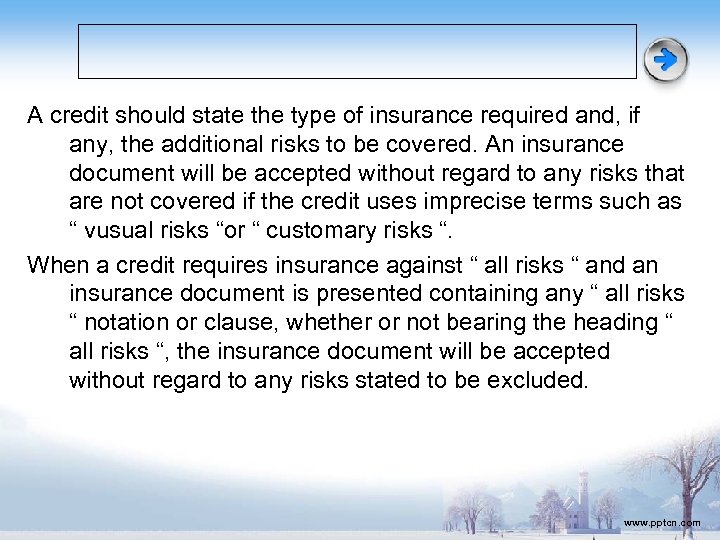 A credit should state the type of insurance required and, if any, the additional risks to be covered. An insurance document will be accepted without regard to any risks that are not covered if the credit uses imprecise terms such as “ vusual risks “or “ customary risks “.

When a credit requires insurance against “ all risks “ and an insurance document is presented containing any “ all risks “ notation or clause, whether or not bearing the heading “ all risks “, the insurance document will be accepted without regard to any risks stated to be excluded.

www.pptcn.com